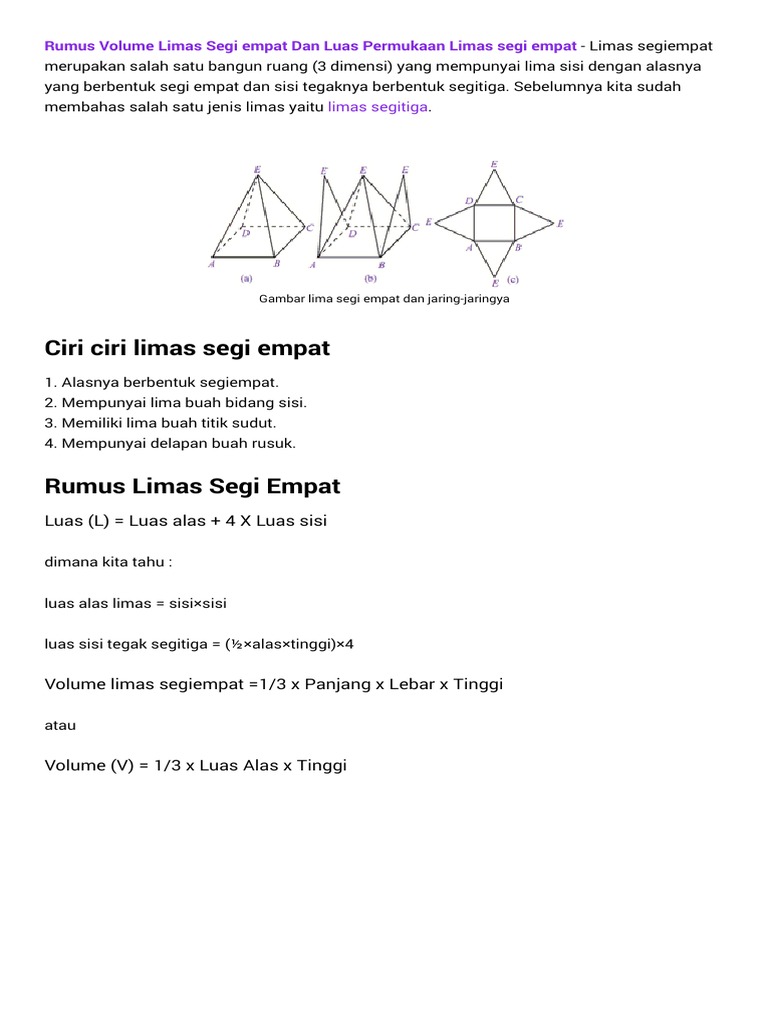 Rumus Volume Limas Segi empat Dan Luas Permukaan Limas segi empat - Limas segiempat merupakan salah satu bangun ruang (3 dimensi) yang mempunyai lima sisi dengan alasnya yang berbentuk segi empat dan sisi tegaknya berbentuk segitiga. Sebelumnya kita sudah membahas salah satu jenis limas yaitu limas segitiga.

E
D
C
A
B
(a)
E E E
D
C
A
B
(b)
E
D C
E E
A B
E (c)

Gambar lima segi empat dan jaring-jaringya

Ciri ciri limas segi empat

1. Alasnya berbentuk segiempat.
2. Mempunyai lima buah bidang sisi.
3. Memiliki lima buah titik sudut.
4. Mempunyai delapan buah rusuk.

Rumus Limas Segi Empat

Luas (L) = Luas alas + 4 X Luas sisi

dimana kita tahu :

luas alas limas = sisi×sisi

luas sisi tegak segitiga = (½×alas×tinggi)×4

Volume limas segiempat =1/3 x Panjang x Lebar x Tinggi

atau

Volume (V) = 1/3 x Luas Alas x Tinggi